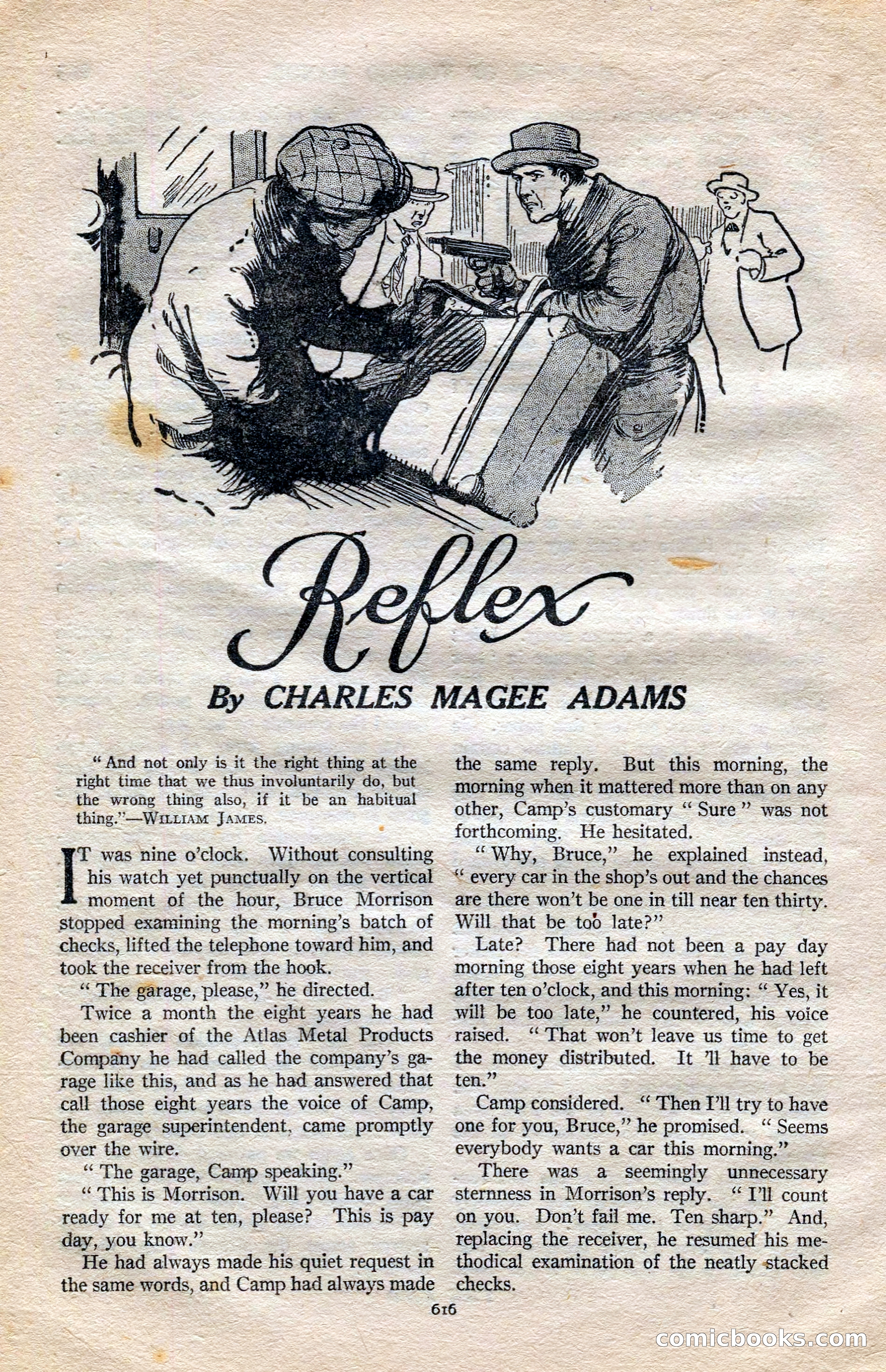 Reflex

By CHARLES MAGEE ADAMS

"And not only is it the right thing at the right time that we thus involuntarily do, but the wrong thing also, if it be an habitual thing."—WILLIAM JAMES.

IT was nine o'clock. Without consulting his watch yet punctually on the vertical moment of the hour, Bruce Morrison stopped examining the morning's batch of checks, lifted the telephone toward him, and took the receiver from the hook.

"The garage, please," he directed.

Twice a month the eight years he had been cashier of the Atlas Metal Products Company he had called the company's garage like this, and as he had answered that call those eight years the voice of Camp, the garage superintendent, came promptly over the wire.

"The garage, Camp speaking."

"This is Morrison. Will you have a car ready for me at ten, please? This is pay day, you know."

He had always made his quiet request in the same words, and Camp had always made the same reply. But this morning, the morning when it mattered more than on any other, Camp's customary "Sure" was not forthcoming. He hesitated.

"Why, Bruce," he explained instead, "every car in the shop's out and the chances are there won't be one in till near ten thirty. Will that be too late?"

Late? There had not been a pay day morning those eight years when he had left after ten o'clock, and this morning: "Yes, it will be too late," he countered, his voice raised. "That won't leave us time to get the money distributed. It 'll have to be ten."

Camp considered. "Then I'll try to have one for you, Bruce," he promised. "Seems everybody wants a car this morning."

There was a seemingly unnecessary sternness in Morrison's reply. "I'll count on you. Don't fail me. Ten sharp." And, replacing the receiver, he resumed his methodical examination of the neatly stacked checks.

616

comicbooks.com